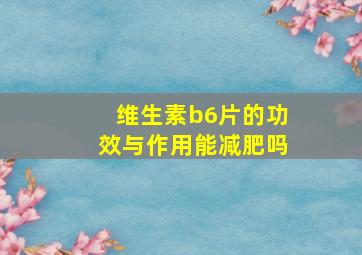 维生素b6片的功效与作用能减肥吗